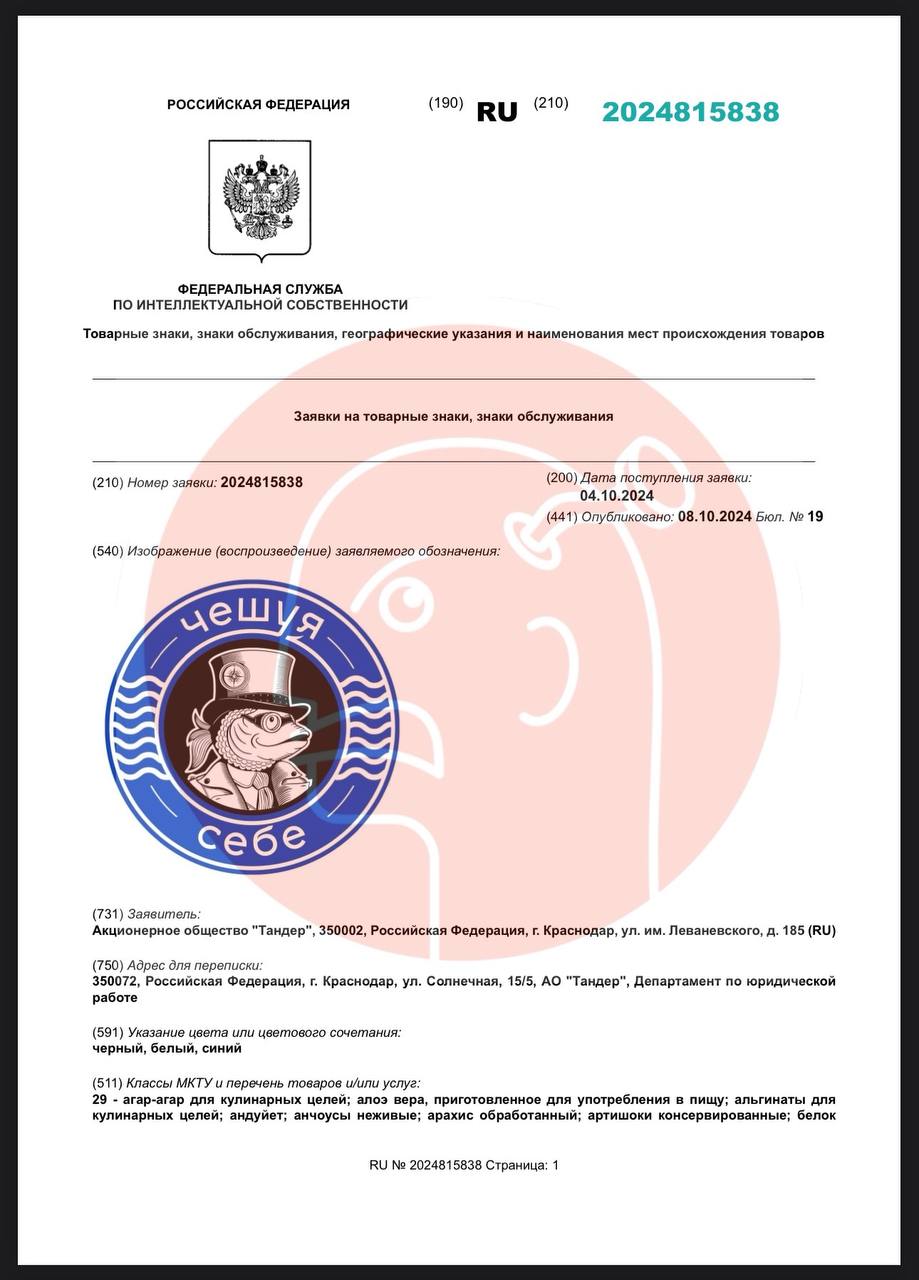 РОССИЙСКАЯ ФЕДЕРАЦИЯ (190) RU (210) 2024815838

ФЕДЕРАЛЬНАЯ СЛУЖБА
ПО ИНТЕЛЛЕКТУАЛЬНОЙ СОБСТВЕННОСТИ

Товарные знаки, знаки обслуживания, географические указания и наименования мест происхождения товаров

Заявки на товарные знаки, знаки обслуживания

(210) Номер заявки: 2024815838

(200) Дата поступления заявки: 04.10.2024

(441) Опубликовано: 08.10.2024 Бюл. № 19

(540) Изображение (воспроизведение) заявляемого обозначения:

чешуя

себе

(731) Заявитель:
Акционерное общество "Тандер", 350002, Российская Федерация, г. Краснодар, ул. им. Леваневского, д. 185 (RU)

(750) Адрес для переписки:
350072, Российская Федерация, г. Краснодар, ул. Солнечная, 15/5, АО "Тандер", Департамент по юридической работе

(591) Указание цвета или цветового сочетания:
черный, белый, синий

(511) Классы МКТУ и перечень товаров и/или услуг:
29 - агар-агар для кулинарных целей; алоэ вера, приготовленное для употребления в пищу; альгинаты для кулинарных целей; андуйет; анчоусы неживые; арахис обработанный; артишоки консервированные; белок

RU № 2024815838 Страница: 1